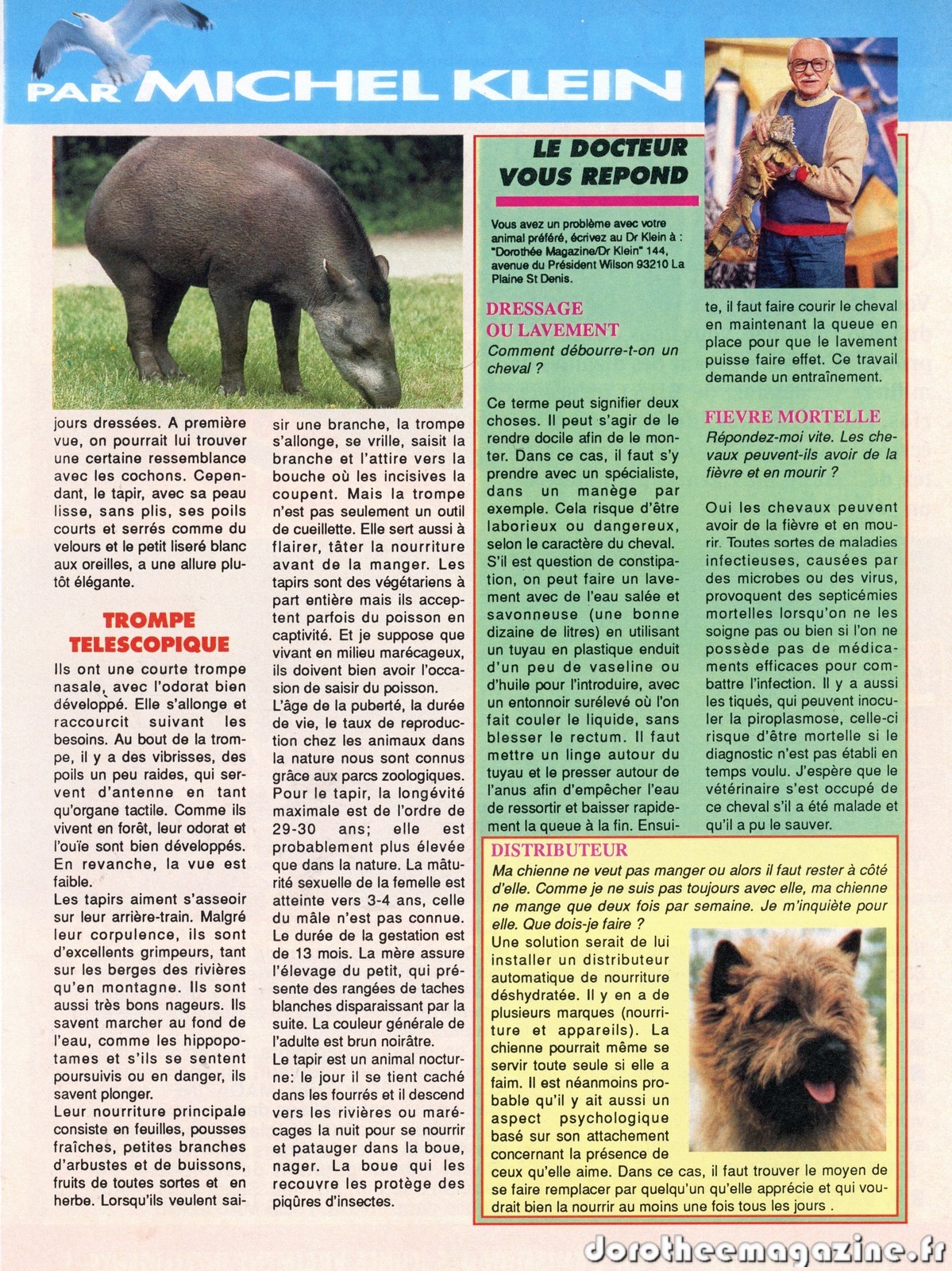 PAR MICHEL KLEIN

jours dressées. A première vue, on pourrait lui trouver une certaine ressemblance avec les cochons. Cependant, le tapir, avec sa peau lisse, sans plis, ses poils courts et serrés comme du velours et le petit liseré blanc aux oreilles, a une allure plutôt élégante.

TROMPE TELESCOPIQUE

Ils ont une courte trompe nasale, avec l'odorat bien développé. Elle s'allonge et raccourcit suivant les besoins. Au bout de la trompe, il y a des vibrisses, des poils un peu raides, qui servent d'antenne en tant qu'organe tactile. Comme ils vivent en forêt, leur odorat et l'ouïe sont bien développés. En revanche, la vue est faible.
Les tapirs aiment s'asseoir sur leur arrière-train. Malgré leur corpulence, ils sont d'excellents grimpeurs, tant sur les berges des rivières qu'en montagne. Ils sont aussi très bons nageurs. Ils savent marcher au fond de l'eau, comme les hippopotames et s'ils se sentent poursuivis ou en danger, ils savent plonger.
Leur nourriture principale consiste en feuilles, pousses fraîches, petites branches d'arbustes et de buissons, fruits de toutes sortes et en herbe. Lorsqu'ils veulent saisir une branche, la trompe s'allonge, se vrille, saisit la branche et l'attire vers la bouche où les incisives la coupent. Mais la trompe n'est pas seulement un outil de cueillette. Elle sert aussi à flairer, tâter la nourriture avant de la manger. Les tapirs sont des végétariens à part entière mais ils acceptent parfois du poisson en captivité. Et je suppose que vivant en milieu marécageux, ils doivent bien avoir l'occasion de saisir du poisson.
L'âge de la puberté, la durée de vie, le taux de reproduction chez les animaux dans la nature nous sont connus grâce aux parcs zoologiques. Pour le tapir, la longévité maximale est de l'ordre de 29-30 ans; elle est probablement plus élevée que dans la nature. La mâturité sexuelle de la femelle est atteinte vers 3-4 ans, celle du mâle n'est pas connue. Le durée de la gestation est de 13 mois. La mère assure l'élevage du petit, qui présente des rangées de taches blanches disparaissant par la suite. La couleur générale de l'adulte est brun noirâtre.
Le tapir est un animal nocturne: le jour il se tient caché dans les fourrés et il descend vers les rivières ou marécages la nuit pour se nourrir et patauger dans la boue, nager. La boue qui les recouvre les protège des piqûres d'insectes.

LE DOCTEUR VOUS REPOND

Vous avez un problème avec votre animal préféré, écrivez au Dr Klein à : "Dorothée Magazine/Dr Klein" 144, avenue du Président Wilson 93210 La Plaine St Denis.

DRESSAGE OU LAVEMENT
Comment débourre-t-on un cheval ?

Ce terme peut signifier deux choses. Il peut s'agir de le rendre docile afin de le monter. Dans ce cas, il faut s'y prendre avec un spécialiste, dans un manège par exemple. Cela risque d'être laborieux ou dangereux, selon le caractère du cheval. S'il est question de constipation, on peut faire un lavement avec de l'eau salée et savonneuse (une bonne dizaine de litres) en utilisant un tuyau en plastique enduit d'un peu de vaseline ou d'huile pour l'introduire, avec un entonnoir surélevé où l'on fait couler le liquide, sans blesser le rectum. Il faut mettre un linge autour du tuyau et le presser autour de l'anus afin d'empêcher l'eau de ressortir et baisser rapidement la queue à la fin. Ensuite, il faut faire courir le cheval en maintenant la queue en place pour que le lavement puisse faire effet. Ce travail demande un entraînement.

FIEVRE MORTELLE
Répondez-moi vite. Les chevaux peuvent-ils avoir de la fièvre et en mourir ?

Oui les chevaux peuvent avoir de la fièvre et en mourir. Toutes sortes de maladies infectieuses, causées par des microbes ou des virus, provoquent des septicémies mortelles lorsqu'on ne les soigne pas ou bien si l'on ne possède pas de médicaments efficaces pour combattre l'infection. Il y a aussi les tiques, qui peuvent inoculer la piroplasmose, celle-ci risque d'être mortelle si le diagnostic n'est pas établi en temps voulu. J'espère que le vétérinaire s'est occupé de ce cheval s'il a été malade et qu'il a pu le sauver.

DISTRIBUTEUR
Ma chienne ne veut pas manger ou alors il faut rester à côté d'elle. Comme je ne suis pas toujours avec elle, ma chienne ne mange que deux fois par semaine. Je m'inquiète pour elle. Que dois-je faire ?
Une solution serait de lui installer un distributeur automatique de nourriture déshydratée. Il y en a de plusieurs marques (nourriture et appareils). La chienne pourrait même se servir toute seule si elle a faim. Il est néanmoins probable qu'il y ait aussi un aspect psychologique basé sur son attachement concernant la présence de ceux qu'elle aime. Dans ce cas, il faut trouver le moyen de se faire remplacer par quelqu'un qu'elle apprécie et qui voudrait bien la nourrir au moins une fois tous les jours .

dorotheemagazine.fr